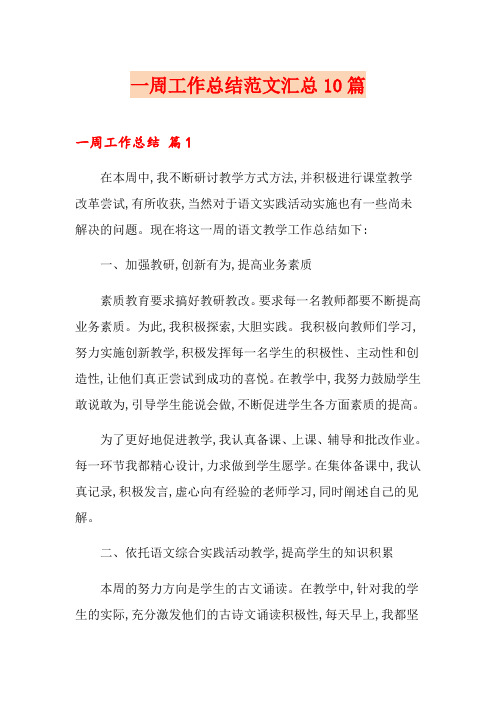 一周工作总结范文汇总10篇

一周工作总结 篇1

在本周中，我不断研讨教学方式方法，并积极进行课堂教学改革尝试，有所收获，当然对于语文实践活动实施也有一些尚未解决的问题。现在将这一周的语文教学工作总结如下：

一、加强教研，创新有为，提高业务素质

素质教育要求搞好教研教改。要求每一名教师都要不断提高业务素质。为此，我积极探索，大胆实践。我积极向教师们学习，努力实施创新教学，积极发挥每一名学生的积极性、主动性和创造性，让他们真正尝试到成功的喜悦。在教学中，我努力鼓励学生敢说敢为，引导学生能说会做，不断促进学生各方面素质的提高。

为了更好地促进教学，我认真备课、上课、辅导和批改作业。每一环节我都精心设计，力求做到学生愿学。在集体备课中，我认真记录，积极发言，虚心向有经验的老师学习，同时阐述自己的见解。

二、依托语文综合实践活动教学，提高学生的知识积累

本周的努力方向是学生的古文诵读。在教学中，针对我的学生的实际，充分激发他们的古诗文诵读积极性，每天早上，我都坚